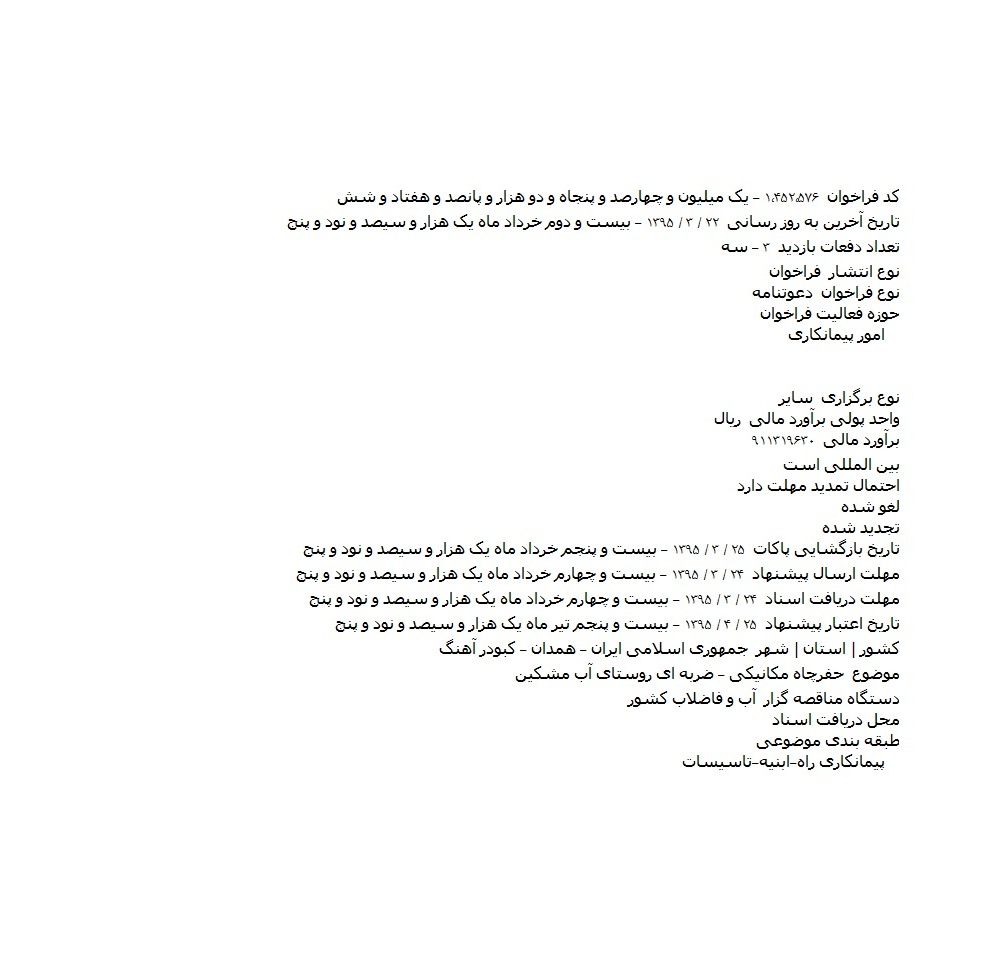 کد فراخوان ۱،۴۵۲،۵۷۶ - یک میلیون و چهارصد و پنجاه و دو هزار و پانصد و هفتاد و شش
تاریخ آخرین به روز رسانی ۲۲ / ۳ / ۱۳۹۵ - بیست و دوم خرداد ماه یک هزار و سیصد و نود و پنج
تعداد دفعات بازدید ۳ - سه
نوع انتشار فراخوان
نوع فراخوان دعوتنامه
حوزه فعالیت فراخوان
امور پیمانکاری

نوع برگزاری سایر
واحد پولی برآورد مالی ریال
برآورد مالی ۹۱۱۳۱۹۶۳۰
بین المللی است
احتمال تمدید مهلت دارد
لغو شده
تجدید شده
تاریخ بازگشایی پاکات ۲۵ / ۳ / ۱۳۹۵ - بیست و پنجم خرداد ماه یک هزار و سیصد و نود و پنج
مهلت ارسال پیشنهاد ۲۴ / ۳ / ۱۳۹۵ - بیست و چهارم خرداد ماه یک هزار و سیصد و نود و پنج
مهلت دریافت اسناد ۲۴ / ۳ / ۱۳۹۵ - بیست و چهارم خرداد ماه یک هزار و سیصد و نود و پنج
تاریخ اعتبار پیشنهاد ۲۵ / ۴ / ۱۳۹۵ - بیست و پنجم تیر ماه یک هزار و سیصد و نود و پنج
کشور | استان | شهر جمهوری اسلامی ایران - همدان - کبودر آهنگ
موضوع حفرچاه مکانیکی - ضربه ای روستای آب مشکین
دستگاه مناقصه گزار آب و فاضلاب کشور
محل دریافت اسناد
طبقه بندی موضوعی
پیمانکاری راه-ابنیه-تاسیسات